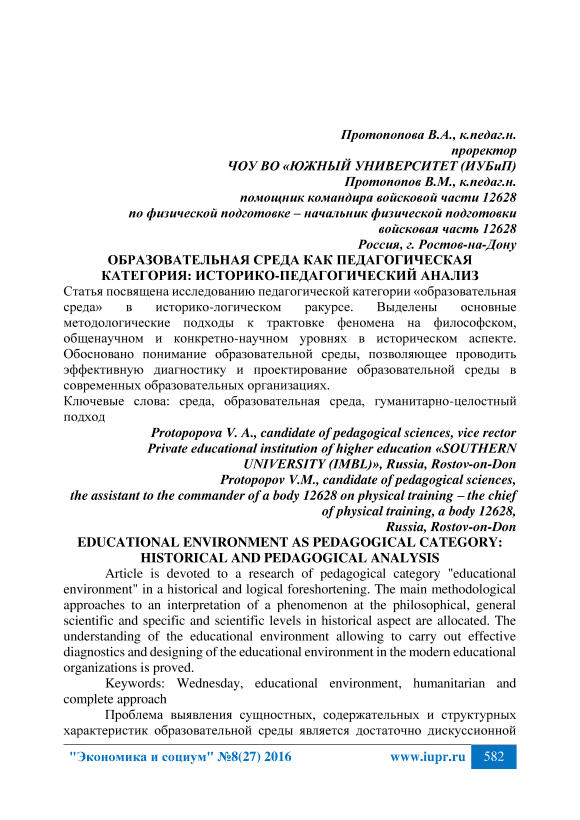 Протопопова В.А., к.педаг.н.
проректор
ЧОУ ВО «ЮЖНЫЙ УНИВЕРСИТЕТ (ИУБиП)
Протопопов В.М., к.педаг.н.
помощник командира войсковой части 12628
по физической подготовке – начальник физической подготовки
войсковая часть 12628
Россия, г. Ростов-на-Дону

ОБРАЗОВАТЕЛЬНАЯ СРЕДА КАК ПЕДАГОГИЧЕСКАЯ КАТЕГОРИЯ: ИСТОРИКО-ПЕДАГОГИЧЕСКИЙ АНАЛИЗ

Статья посвящена исследованию педагогической категории «образовательная среда» в историко-логическом ракурсе. Выделены основные методологические подходы к трактовке феномена на философском, общенаучном и конкретно-научном уровнях в историческом аспекте. Обосновано понимание образовательной среды, позволяющее проводить эффективную диагностику и проектирование образовательной среды в современных образовательных организациях.

Ключевые слова: среда, образовательная среда, гуманитарно-целостный подход

Protopopova V. A., candidate of pedagogical sciences, vice rector
Private educational institution of higher education «SOUTHERN UNIVERSITY (IMBL)», Russia, Rostov-on-Don
Protopopov V.M., candidate of pedagogical sciences,
the assistant to the commander of a body 12628 on physical training – the chief of physical training, a body 12628,
Russia, Rostov-on-Don

EDUCATIONAL ENVIRONMENT AS PEDAGOGICAL CATEGORY: HISTORICAL AND PEDAGOGICAL ANALYSIS

Article is devoted to a research of pedagogical category "educational environment" in a historical and logical foreshortening. The main methodological approaches to an interpretation of a phenomenon at the philosophical, general scientific and specific and scientific levels in historical aspect are allocated. The understanding of the educational environment allowing to carry out effective diagnostics and designing of the educational environment in the modern educational organizations is proved.

Keywords: Wednesday, educational environment, humanitarian and complete approach

Проблема выявления сущностных, содержательных и структурных характеристик образовательной среды является достаточно дискуссионной

"Экономика и социум" №8(27) 2016 www.iupr.ru 582